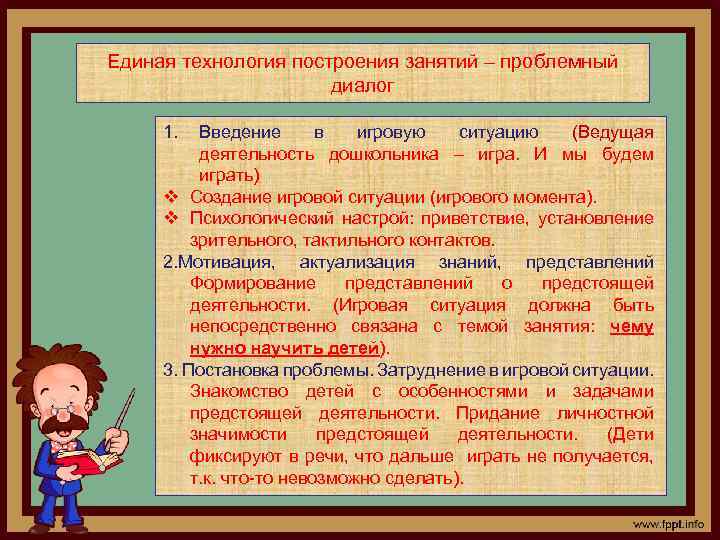 Единая технология построения занятий – проблемный диалог

1. Введение в игровую ситуацию (Ведущая деятельность дошкольника – игра. И мы будем играть)
❖ Создание игровой ситуации (игрового момента).
❖ Психологический настрой: приветствие, установление зрительного, тактильного контактов.
2.Мотивация, актуализация знаний, представлений Формирование представлений о предстоящей деятельности. (Игровая ситуация должна быть непосредственно связана с темой занятия: чему нужно научить детей).
3. Постановка проблемы. Затруднение в игровой ситуации. Знакомство детей с особенностями и задачами предстоящей деятельности. Придание личностной значимости предстоящей деятельности. (Дети фиксируют в речи, что дальше играть не получается, т.к. что-то невозможно сделать).

www.fppt.info